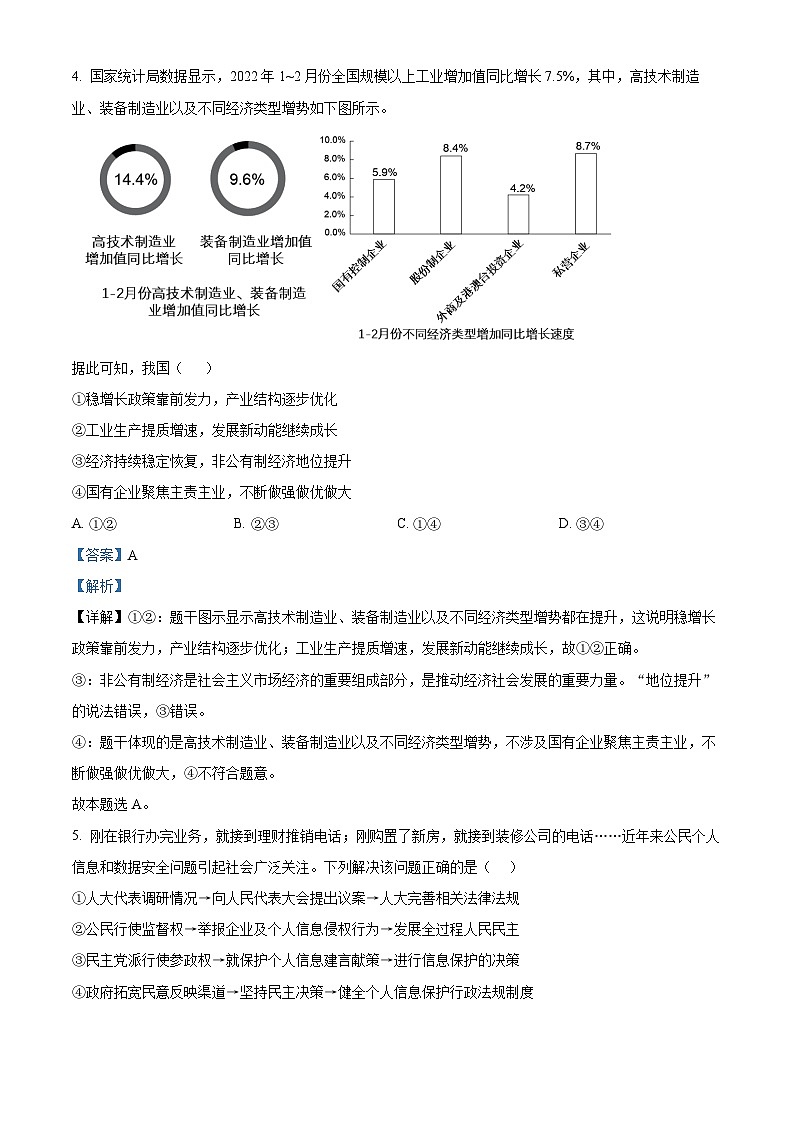 4. 国家统计局数据显示，2022 年 1~2 月份全国规模以上工业增加值同比增长 7.5%，其中，高技术制造业、装备制造业以及不同经济类型增势如下图所示。

14.4%

高技术制造业增加值同比增长

9.6%

装备制造业增加值同比增长

1-2月份高技术制造业、装备制造业增加值同比增长

10.0%
8.0%
6.0%
4.0%
2.0%
0.0%

5.9%
8.4%
4.2%
8.7%

国有控制企业
股份制企业
外商及港澳台投资企业
私营企业

1-2月份不同经济类型增加同比增长速度

据此可知，我国（　）

①稳增长政策靠前发力，产业结构逐步优化

②工业生产提质增速，发展新动能继续成长

③经济持续稳定恢复，非公有制经济地位提升

④国有企业聚焦主责主业，不断做强做优做大

A. ①②　　B. ②③　　C. ①④　　D. ③④

【答案】A

【解析】

【详解】①②：题干图示显示高技术制造业、装备制造业以及不同经济类型增势都在提升，这说明稳增长政策靠前发力，产业结构逐步优化；工业生产提质增速，发展新动能继续成长，故①②正确。

③：非公有制经济是社会主义市场经济的重要组成部分，是推动经济社会发展的重要力量。“地位提升”的说法错误，③错误。

④：题干体现的是高技术制造业、装备制造业以及不同经济类型增势，不涉及国有企业聚焦主责主业，不断做强做优做大，④不符合题意。

故本题选 A。

5. 刚在银行办完业务，就接到理财推销电话；刚购置了新房，就接到装修公司的电话……近年来公民个人信息和数据安全问题引起社会广泛关注。下列解决该问题正确的是（　）

①人大代表调研情况→向人民代表大会提出议案→人大完善相关法律法规

②公民行使监督权→举报企业及个人信息侵权行为→发展全过程人民民主

③民主党派行使参政权→就保护个人信息建言献策→进行信息保护的决策

④政府拓宽民意反映渠道→坚持民主决策→健全个人信息保护行政法规制度